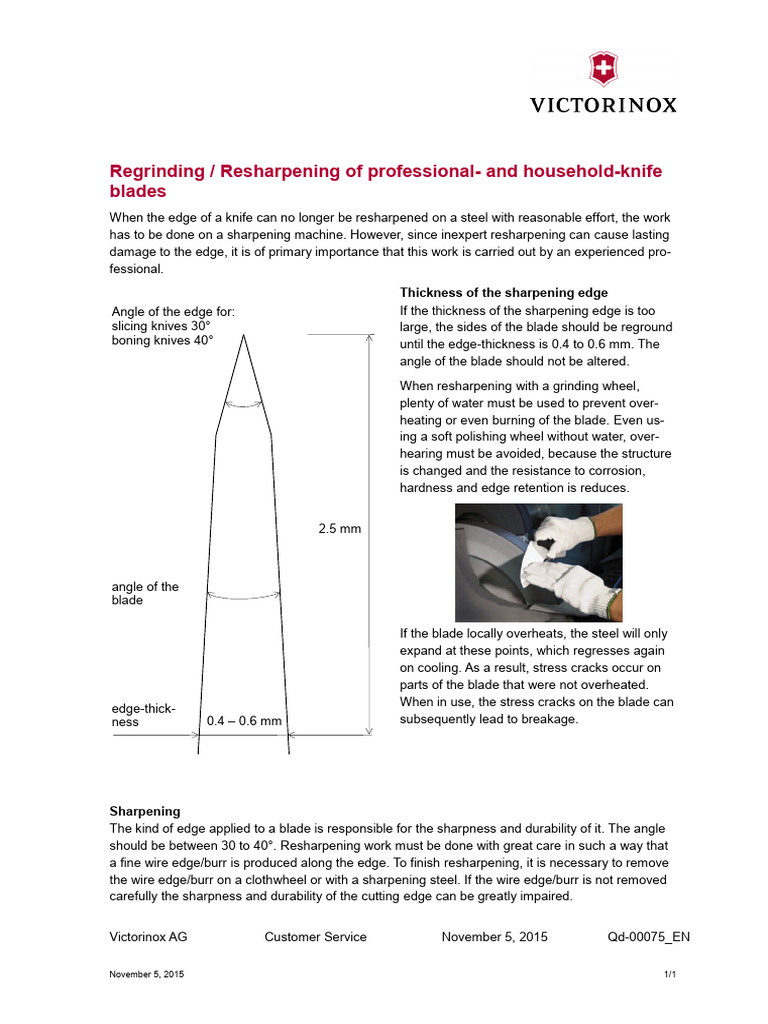 VICTORINOX

Regrinding / Resharpening of professional- and household-knife blades

When the edge of a knife can no longer be resharpened on a steel with reasonable effort, the work has to be done on a sharpening machine. However, since inexpert resharpening can cause lasting damage to the edge, it is of primary importance that this work is carried out by an experienced professional.

Angle of the edge for:
slicing knives 30°
boning knives 40°

2.5 mm

angle of the blade

edge-thickness

0.4 – 0.6 mm

Thickness of the sharpening edge
If the thickness of the sharpening edge is too large, the sides of the blade should be reground until the edge-thickness is 0.4 to 0.6 mm. The angle of the blade should not be altered.

When resharpening with a grinding wheel, plenty of water must be used to prevent overheating or even burning of the blade. Even using a soft polishing wheel without water, overhearing must be avoided, because the structure is changed and the resistance to corrosion, hardness and edge retention is reduces.

If the blade locally overheats, the steel will only expand at these points, which regresses again on cooling. As a result, stress cracks occur on parts of the blade that were not overheated. When in use, the stress cracks on the blade can subsequently lead to breakage.

Sharpening
The kind of edge applied to a blade is responsible for the sharpness and durability of it. The angle should be between 30 to 40°. Resharpening work must be done with great care in such a way that a fine wire edge/burr is produced along the edge. To finish resharpening, it is necessary to remove the wire edge/burr on a clothwheel or with a sharpening steel. If the wire edge/burr is not removed carefully the sharpness and durability of the cutting edge can be greatly impaired.

Victorinox AG Customer Service November 5, 2015 Qd-00075_EN

November 5, 2015 1/1